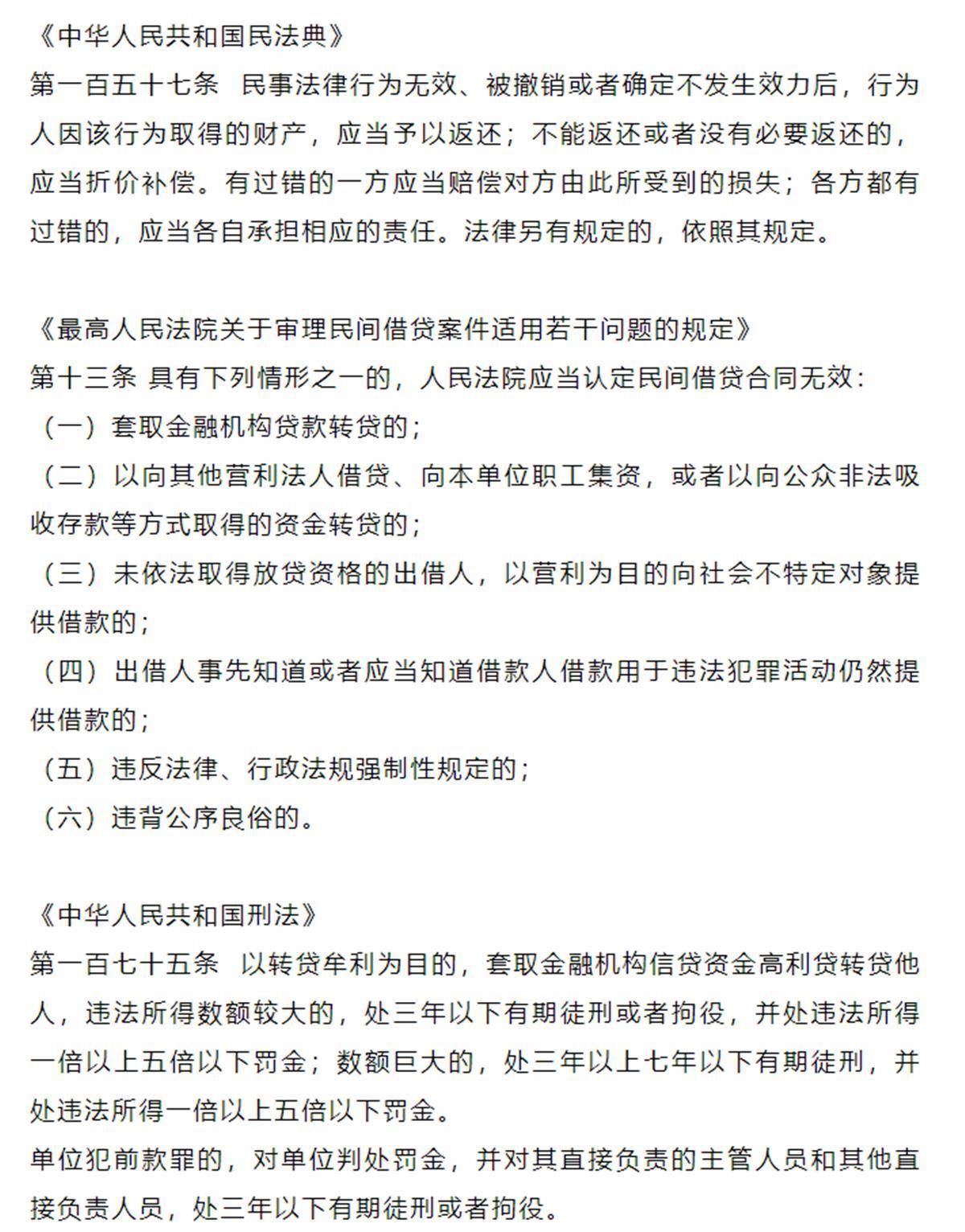 《中华人民共和国民法典》
第一百五十七条　民事法律行为无效、被撤销或者确定不发生效力后，行为人因该行为取得的财产，应当予以返还；不能返还或者没有必要返还的，应当折价补偿。有过错的一方应当赔偿对方由此所受到的损失；各方都有过错的，应当各自承担相应的责任。法律另有规定的，依照其规定。

《最高人民法院关于审理民间借贷案件适用若干问题的规定》
第十三条 具有下列情形之一的，人民法院应当认定民间借贷合同无效：
（一）套取金融机构贷款转贷的；
（二）以向其他营利法人借贷、向本单位职工集资，或者以向公众非法吸收存款等方式取得的资金转贷的；
（三）未依法取得放贷资格的出借人，以营利为目的向社会不特定对象提供借款的；
（四）出借人事先知道或者应当知道借款人借款用于违法犯罪活动仍然提供借款的；
（五）违反法律、行政法规强制性规定的；
（六）违背公序良俗的。

《中华人民共和国刑法》
第一百七十五条　以转贷牟利为目的，套取金融机构信贷资金高利贷转贷他人，违法所得数额较大的，处三年以下有期徒刑或者拘役，并处违法所得一倍以上五倍以下罚金；数额巨大的，处三年以上七年以下有期徒刑，并处违法所得一倍以上五倍以下罚金。
单位犯前款罪的，对单位判处罚金，并对其直接负责的主管人员和其他直接负责人员，处三年以下有期徒刑或者拘役。